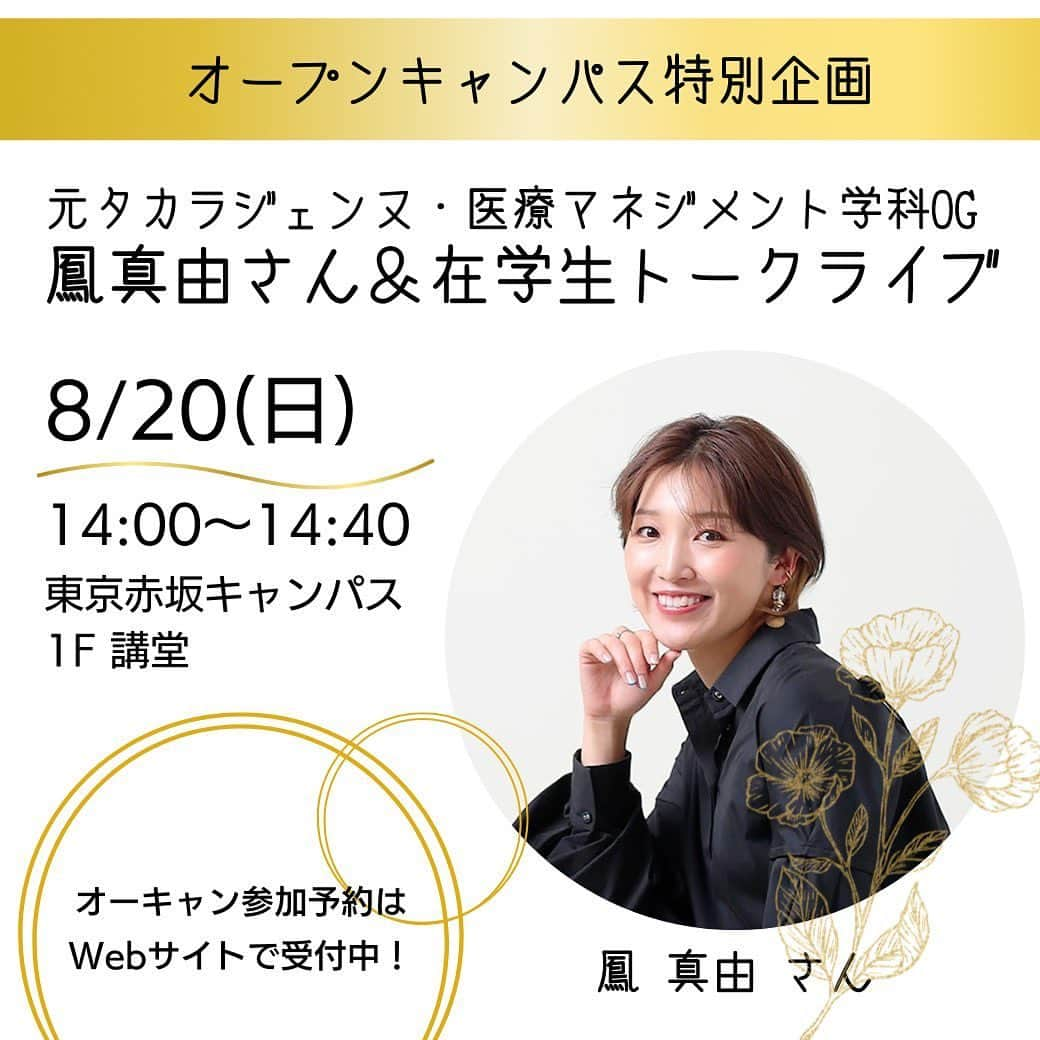 オープンキャンパス特別企画

元タカラジェンヌ・医療マネジメント学科OG
鳳真由さん＆在学生トークライブ

8/20(日)

14:00〜14:40
東京赤坂キャンパス
1F 講堂

オーキャン参加予約は
Webサイトで受付中！

鳳 真由 さん